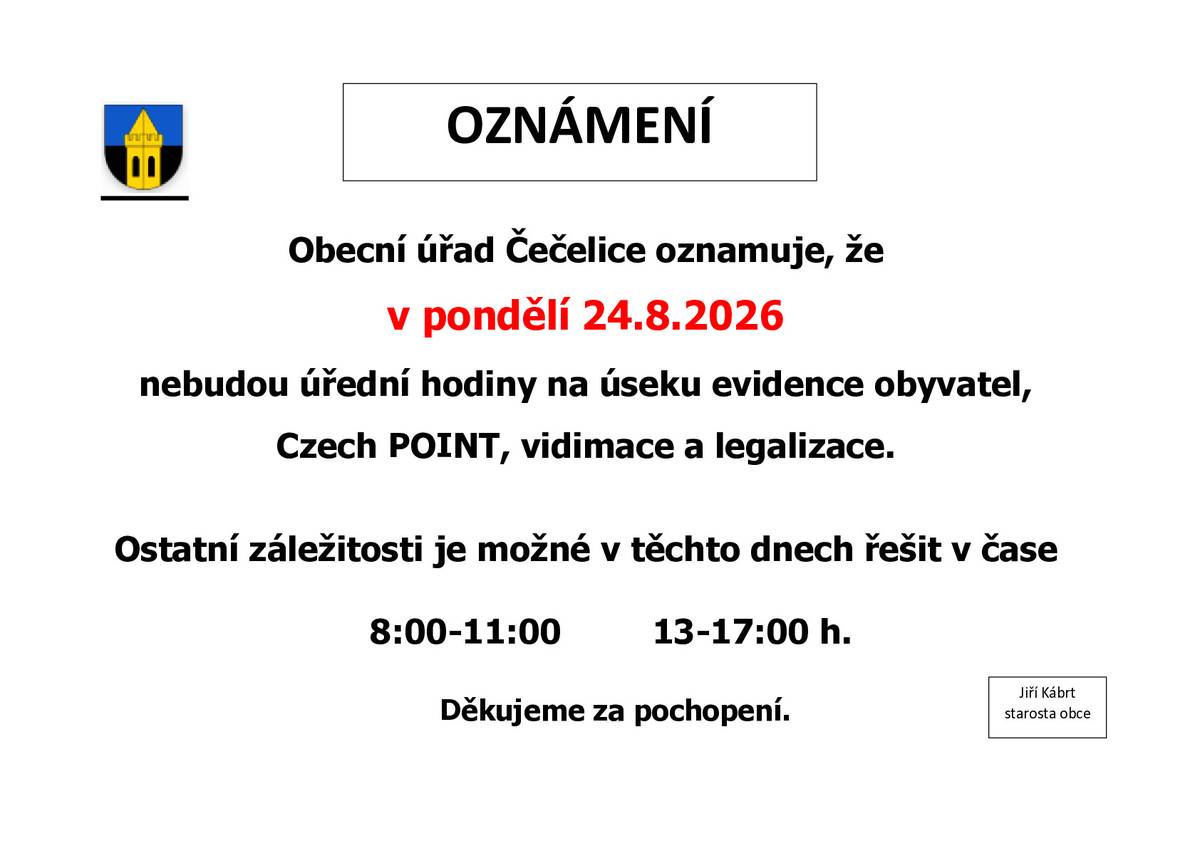 OZNÁMENÍ

Obecní úřad Čečelice oznamuje, že

v pondělí 24.8.2026

nebudou úřední hodiny na úseku evidence obyvatel, Czech POINT, vidimace a legalizace.

Ostatní záležitosti je možné v těchto dnech řešit v čase

8:00-11:00 13-17:00 h.

Děkujeme za pochopení.

Jiří Kábrt
starosta obce